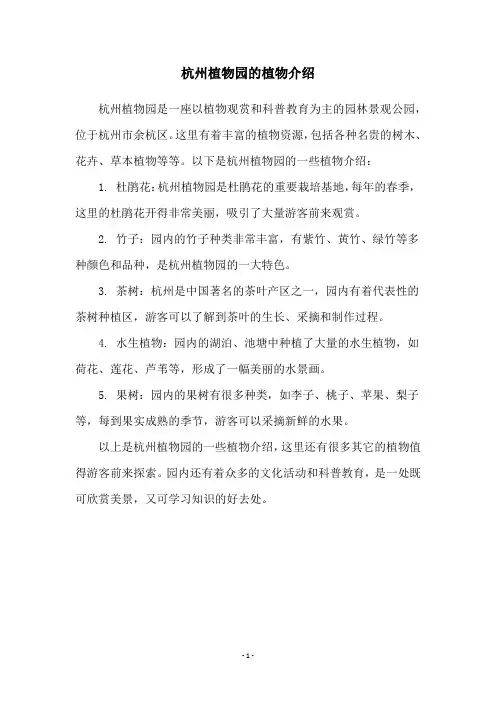 杭州植物园的植物介绍

杭州植物园是一座以植物观赏和科普教育为主的园林景观公园，位于杭州市余杭区。这里有着丰富的植物资源，包括各种名贵的树木、花卉、草本植物等等。以下是杭州植物园的一些植物介绍：

1. 杜鹃花：杭州植物园是杜鹃花的重要栽培基地，每年的春季，这里的杜鹃花开得非常美丽，吸引了大量游客前来观赏。

2. 竹子：园内的竹子种类非常丰富，有紫竹、黄竹、绿竹等多种颜色和品种，是杭州植物园的一大特色。

3. 茶树：杭州是中国著名的茶叶产区之一，园内有着代表性的茶树种植区，游客可以了解到茶叶的生长、采摘和制作过程。

4. 水生植物：园内的湖泊、池塘中种植了大量的水生植物，如荷花、莲花、芦苇等，形成了一幅美丽的水景画。

5. 果树：园内的果树有很多种类，如李子、桃子、苹果、梨子等，每到果实成熟的季节，游客可以采摘新鲜的水果。

以上是杭州植物园的一些植物介绍，这里还有很多其它的植物值得游客前来探索。园内还有着众多的文化活动和科普教育，是一处既可欣赏美景，又可学习知识的好去处。

- 1 -